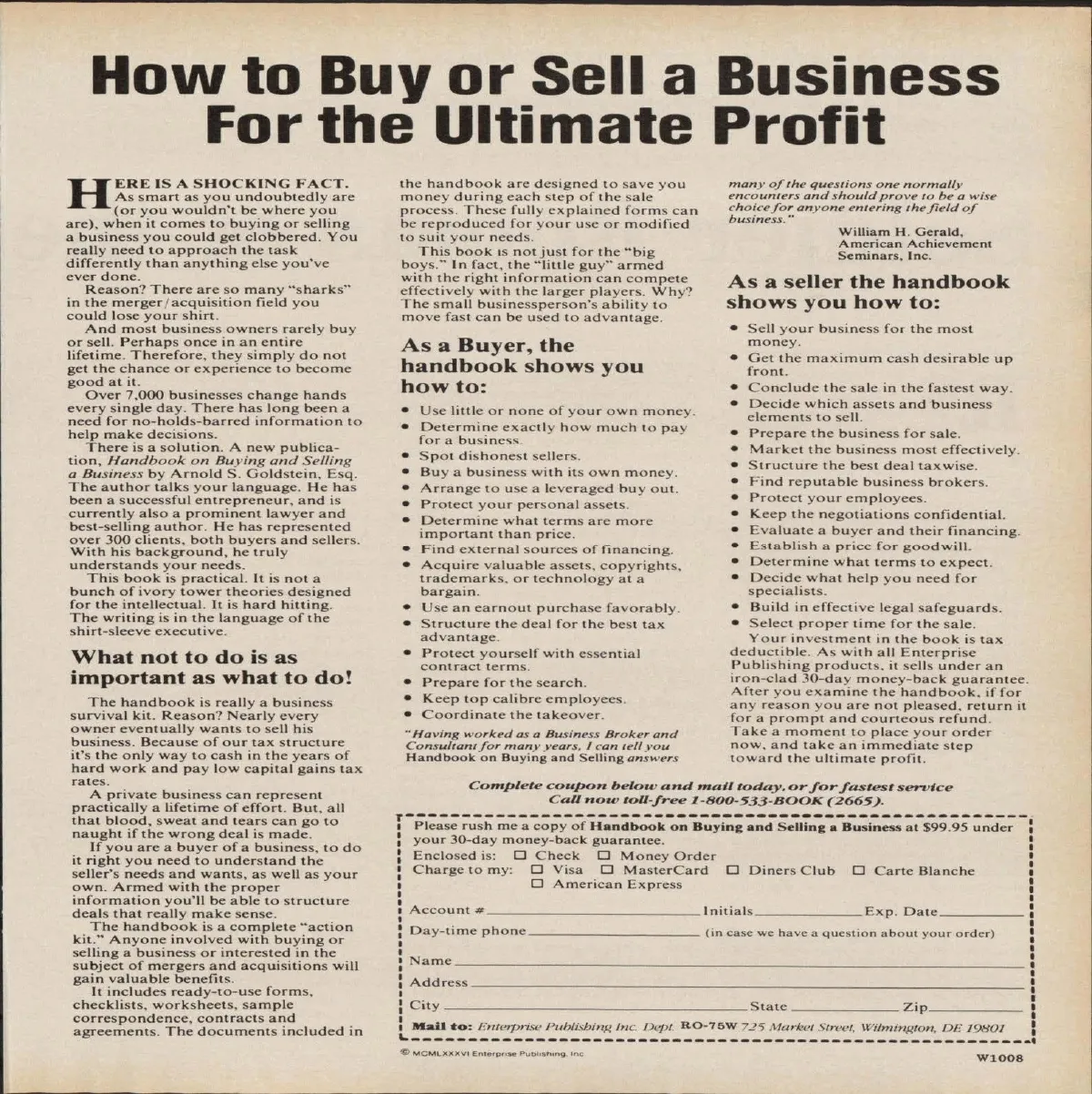 How to Buy or Sell a Business For the Ultimate Profit

HERE IS A SHOCKING FACT. As smart as you undoubtedly are (or you wouldn't be where you are), when it comes to buying or selling a business you could get clobbered. You really need to approach the task differently than anything else you've ever done.

Reason? There are so many "sharks" in the merger/acquisition field you could lose your shirt.

And most business owners rarely buy or sell. Perhaps once in an entire lifetime. Therefore, they simply do not get the chance or experience to become good at it.

Over 7,000 businesses change hands every single day. There has long been a need for no-holds-barred information to help make decisions.

There is a solution. A new publication, Handbook on Buying and Selling a Business by Arnold S. Goldstein, Esq. The author talks your language. He has been a successful entrepreneur, and is currently also a prominent lawyer and best-selling author. He has represented over 300 clients, both buyers and sellers. With his background, he truly understands your needs.

This book is practical. It is not a bunch of ivory tower theories designed for the intellectual. It is hard hitting. The writing is in the language of the shirt-sleeve executive.

What not to do is as important as what to do!

The handbook is really a business survival kit. Reason? Nearly every owner eventually wants to sell his business. Because of our tax structure it's the only way to cash in the years of hard work and pay low capital gains tax rates.

A private business can represent practically a lifetime of effort. But, all that blood, sweat and tears can go to naught if the wrong deal is made.

If you are a buyer of a business, to do it right you need to understand the seller's needs and wants, as well as your own. Armed with the proper information you'll be able to structure deals that really make sense.

The handbook is a complete "action kit." Anyone involved with buying or selling a business or interested in the subject of mergers and acquisitions will gain valuable benefits.

It includes ready-to-use forms, checklists, worksheets, sample correspondence, contracts and agreements. The documents included in the handbook are designed to save you money during each step of the sale process. These fully explained forms can be reproduced for your use or modified to suit your needs.

This book is not just for the "big boys." In fact, the "little guy" armed with the right information can compete effectively with the larger players. Why? The small businessperson's ability to move fast can be used to advantage.

As a Buyer, the handbook shows you how to:

• Use little or none of your own money.
• Determine exactly how much to pay for a business.
• Spot dishonest sellers.
• Buy a business with its own money.
• Arrange to use a leveraged buy out.
• Protect your personal assets.
• Determine what terms are more important than price.
• Find external sources of financing.
• Acquire valuable assets, copyrights, trademarks, or technology at a bargain.
• Use an earnout purchase favorably.
• Structure the deal for the best tax advantage.
• Protect yourself with essential contract terms.
• Prepare for the search.
• Keep top calibre employees.
• Coordinate the takeover.

"Having worked as a Business Broker and Consultant for many years, I can tell you Handbook on Buying and Selling answers many of the questions one normally encounters and should prove to be a wise choice for anyone entering the field of business."

William H. Gerald,
American Achievement
Seminars, Inc.

As a seller the handbook shows you how to:

• Sell your business for the most money.
• Get the maximum cash desirable up front.
• Conclude the sale in the fastest way.
• Decide which assets and business elements to sell.
• Prepare the business for sale.
• Market the business most effectively.
• Structure the best deal taxwise.
• Find reputable business brokers.
• Protect your employees.
• Keep the negotiations confidential.
• Evaluate a buyer and their financing.
• Establish a price for goodwill.
• Determine what terms to expect.
• Decide what help you need for specialists.
• Build in effective legal safeguards.
• Select proper time for the sale.

Your investment in the book is tax deductible. As with all Enterprise Publishing products, it sells under an iron-clad 30-day money-back guarantee. After you examine the handbook, if for any reason you are not pleased, return it for a prompt and courteous refund. Take a moment to place your order now, and take an immediate step toward the ultimate profit.

Complete coupon below and mail today, or for fastest service
Call now toll-free 1-800-533-BOOK (2665).

Please rush me a copy of Handbook on Buying and Selling a Business at $99.95 under your 30-day money-back guarantee.
Enclosed is: ☐ Check ☐ Money Order
Charge to my: ☐ Visa ☐ MasterCard ☐ Diners Club ☐ Carte Blanche
☐ American Express
Account # ____ Initials ____ Exp. Date ____
Day-time phone ____ (in case we have a question about your order)
Name ____
Address ____
City ____ State ____ Zip ____
Mail to: Enterprise Publishing Inc. Dept. RO-75W 725 Market Street, Wilmington, DE 19801

© MCMLXXXVI Enterprise Publishing, Inc.

W1008